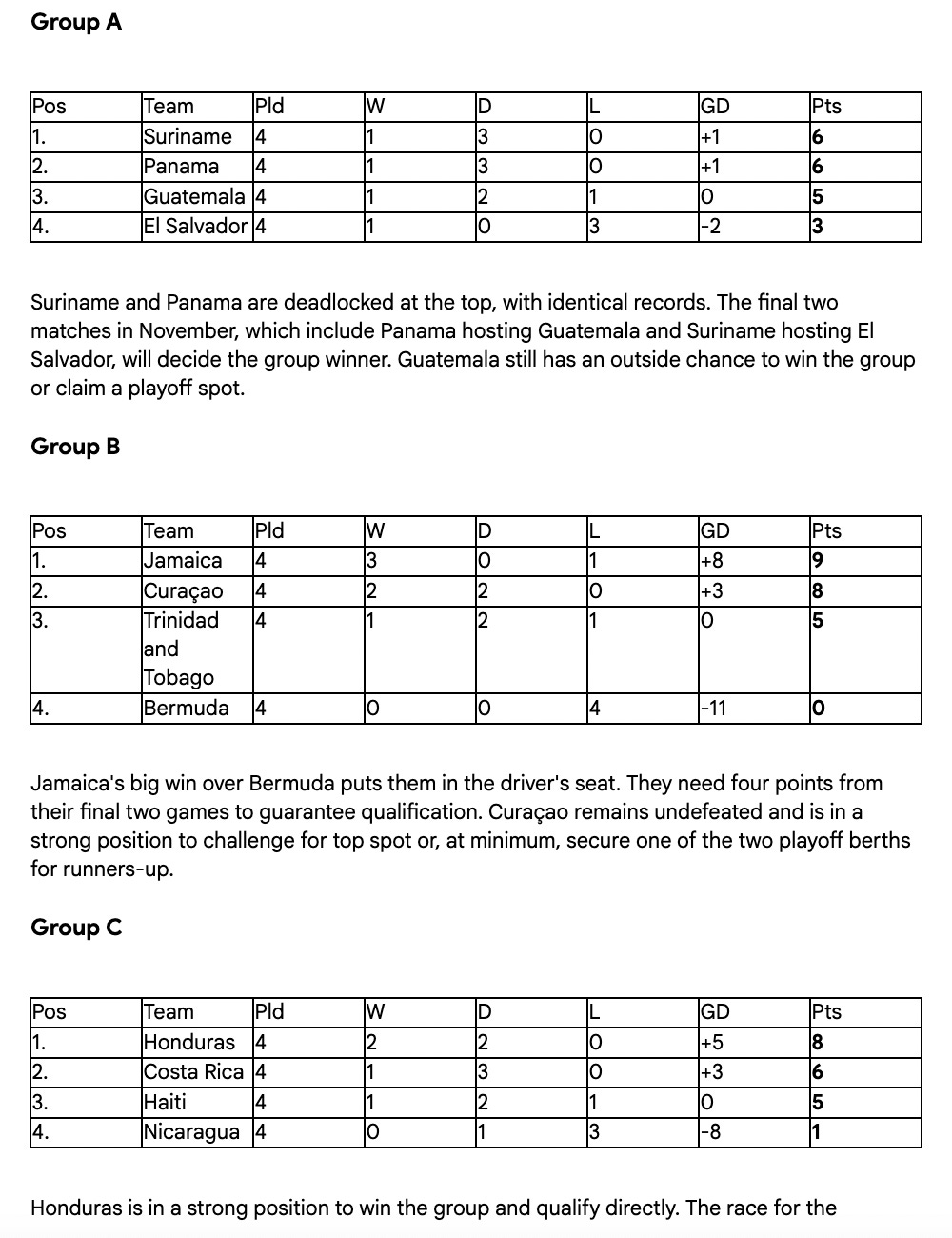 **Group A**

| Pos | Team | Pld | W | D | L | GD | Pts |
|---|---|---|---|---|---|---|---|
| 1. | Suriname | 4 | 1 | 3 | 0 | +1 | **6** |
| 2. | Panama | 4 | 1 | 3 | 0 | +1 | **6** |
| 3. | Guatemala | 4 | 1 | 2 | 1 | 0 | **5** |
| 4. | El Salvador | 4 | 1 | 0 | 3 | -2 | **3** |

Suriname and Panama are deadlocked at the top, with identical records. The final two matches in November, which include Panama hosting Guatemala and Suriname hosting El Salvador, will decide the group winner. Guatemala still has an outside chance to win the group or claim a playoff spot.

**Group B**

| Pos | Team | Pld | W | D | L | GD | Pts |
|---|---|---|---|---|---|---|---|
| 1. | Jamaica | 4 | 3 | 0 | 1 | +8 | **9** |
| 2. | Curaçao | 4 | 2 | 2 | 0 | +3 | **8** |
| 3. | Trinidad and Tobago | 4 | 1 | 2 | 1 | 0 | **5** |
| 4. | Bermuda | 4 | 0 | 0 | 4 | -11 | **0** |

Jamaica's big win over Bermuda puts them in the driver's seat. They need four points from their final two games to guarantee qualification. Curaçao remains undefeated and is in a strong position to challenge for top spot or, at minimum, secure one of the two playoff berths for runners-up.

**Group C**

| Pos | Team | Pld | W | D | L | GD | Pts |
|---|---|---|---|---|---|---|---|
| 1. | Honduras | 4 | 2 | 2 | 0 | +5 | **8** |
| 2. | Costa Rica | 4 | 1 | 3 | 0 | +3 | **6** |
| 3. | Haiti | 4 | 1 | 2 | 1 | 0 | **5** |
| 4. | Nicaragua | 4 | 0 | 1 | 3 | -8 | **1** |

Honduras is in a strong position to win the group and qualify directly. The race for the